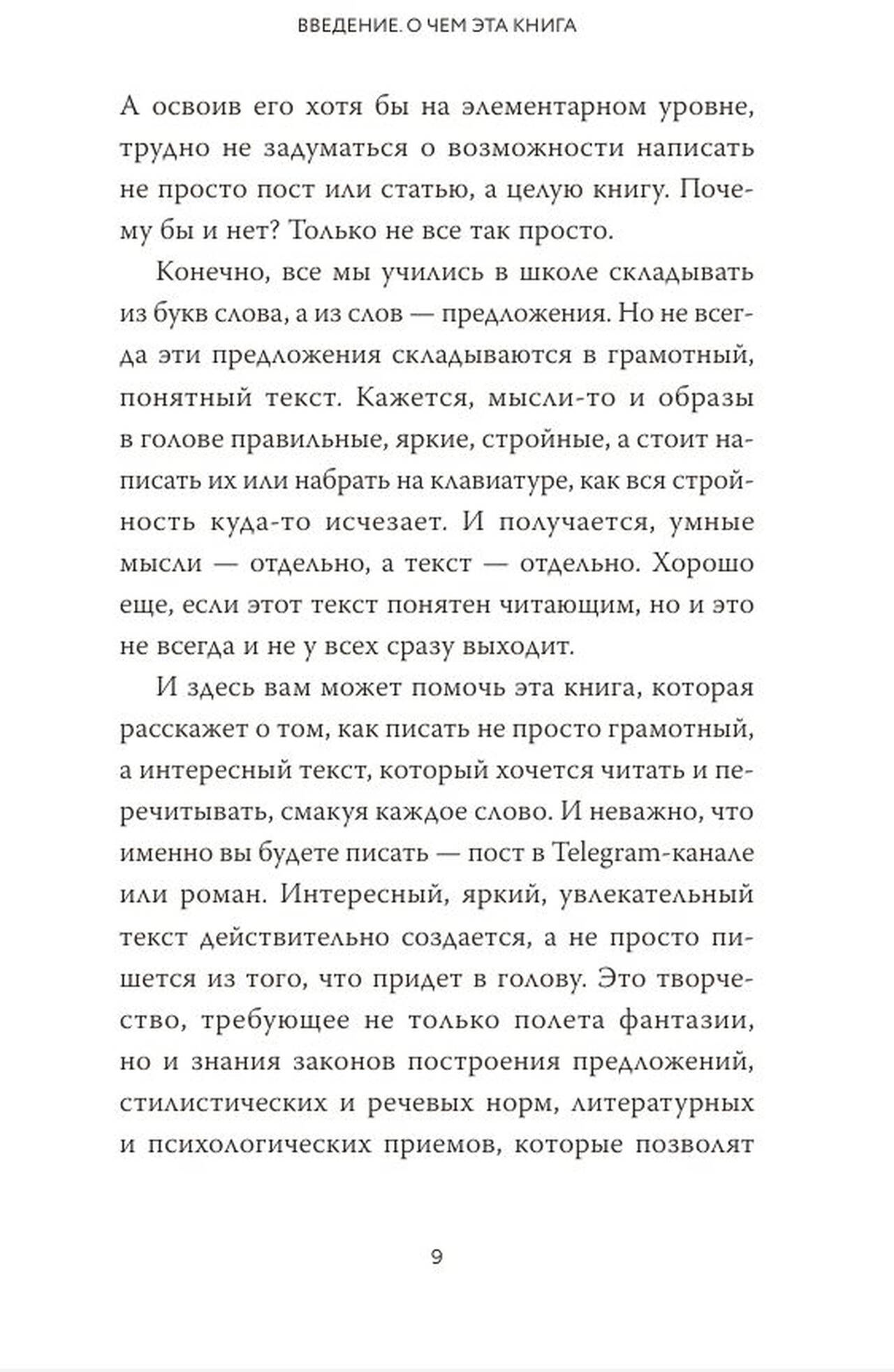 ВВЕДЕНИЕ. О ЧЕМ ЭТА КНИГА

А освоив его хотя бы на элементарном уровне, трудно не задуматься о возможности написать не просто пост или статью, а целую книгу. Почему бы и нет? Только не все так просто.

Конечно, все мы учились в школе складывать из букв слова, а из слов — предложения. Но не всегда эти предложения складываются в грамотный, понятный текст. Кажется, мысли-то и образы в голове правильные, яркие, стройные, а стоит написать их или набрать на клавиатуре, как вся стройность куда-то исчезает. И получается, умные мысли — отдельно, а текст — отдельно. Хорошо еще, если этот текст понятен читающим, но и это не всегда и не у всех сразу выходит.

И здесь вам может помочь эта книга, которая расскажет о том, как писать не просто грамотный, а интересный текст, который хочется читать и перечитывать, смакуя каждое слово. И неважно, что именно вы будете писать — пост в Telegram-канале или роман. Интересный, яркий, увлекательный текст действительно создается, а не просто пишется из того, что придет в голову. Это творчество, требующее не только полета фантазии, но и знания законов построения предложений, стилистических и речевых норм, литературных и психологических приемов, которые позволят

9